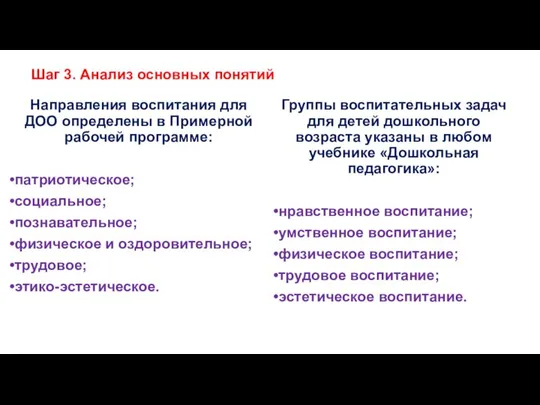 Шаг 3. Анализ основных понятий

Направления воспитания для ДОО определены в Примерной рабочей программе:

•патриотическое;
•социальное;
•познавательное;
•физическое и оздоровительное;
•трудовое;
•этико-эстетическое.

Группы воспитательных задач для детей дошкольного возраста указаны в любом учебнике «Дошкольная педагогика»:

•нравственное воспитание;
•умственное воспитание;
•физическое воспитание;
•трудовое воспитание;
•эстетическое воспитание.